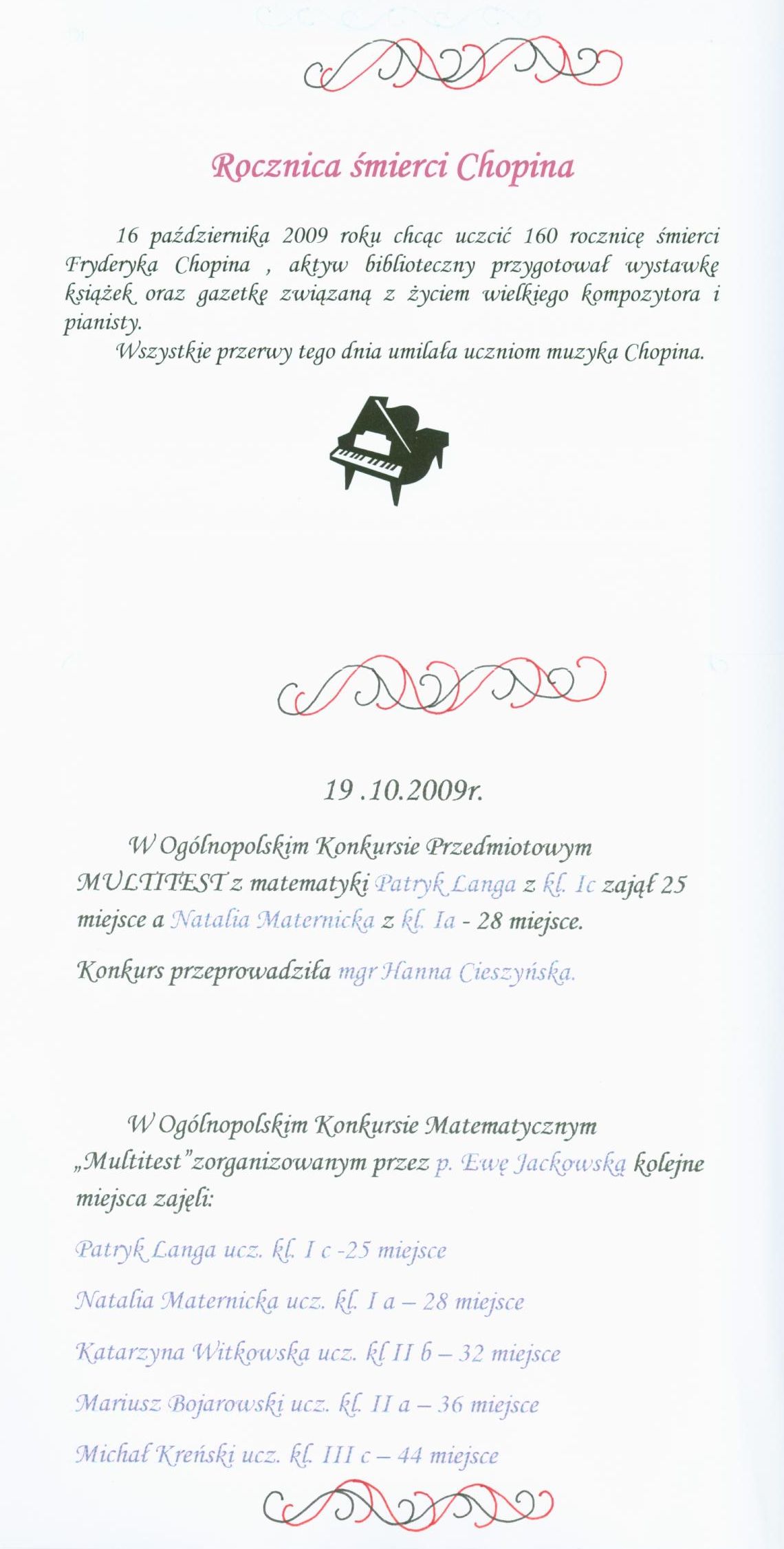 Rocznica śmierci Chopina

16 października 2009 roku chcąc uczcić 160 rocznicę śmierci Fryderyka Chopina , aktyw biblioteczny przygotował wystawkę książek oraz gazetkę związaną z życiem wielkiego kompozytora i pianisty.

Wszystkie przerwy tego dnia umilała uczniom muzyka Chopina.

19 .10.2009r.

W Ogólnopolskim Konkursie Przedmiotowym MULTITEST z matematyki Patryk Langa z kl. Ic zajął 25 miejsce a Natalia Maternicka z kl. Ia - 28 miejsce.

Konkurs przeprowadziła mgr Hanna Cieszyńska.

W Ogólnopolskim Konkursie Matematycznym „Multitest"zorganizowanym przez p. Ewę Jackowską kolejne miejsca zajęli:

Patryk Langa ucz. kl. I c -25 miejsce

Natalia Maternicka ucz. kl. I a – 28 miejsce

Katarzyna Witkowska ucz. kl II b – 32 miejsce

Mariusz Bojarowski ucz. kl. II a – 36 miejsce

Michał Kreński ucz. kl. III c – 44 miejsce